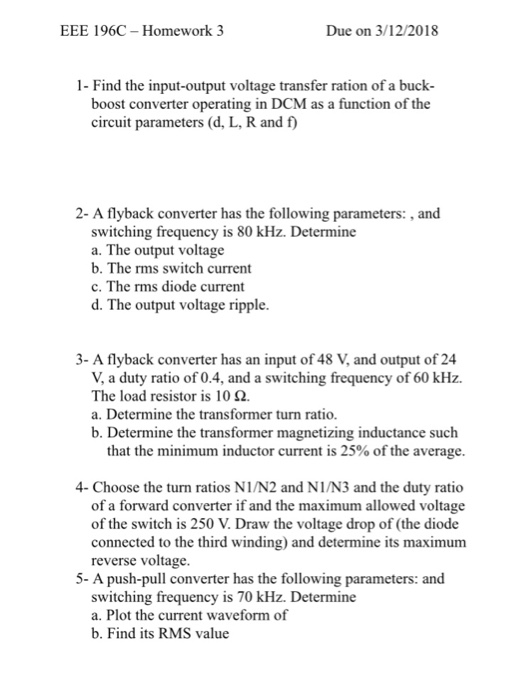 EEE 196C – Homework 3 Due on 3/12/2018

1- Find the input-output voltage transfer ration of a buck-boost converter operating in DCM as a function of the circuit parameters (d, L, R and f)

2- A flyback converter has the following parameters: , and switching frequency is 80 kHz. Determine
a. The output voltage
b. The rms switch current
c. The rms diode current
d. The output voltage ripple.

3- A flyback converter has an input of 48 V, and output of 24 V, a duty ratio of 0.4, and a switching frequency of 60 kHz. The load resistor is 10 Ω.
a. Determine the transformer turn ratio.
b. Determine the transformer magnetizing inductance such that the minimum inductor current is 25% of the average.

4- Choose the turn ratios N1/N2 and N1/N3 and the duty ratio of a forward converter if and the maximum allowed voltage of the switch is 250 V. Draw the voltage drop of (the diode connected to the third winding) and determine its maximum reverse voltage.
5- A push-pull converter has the following parameters: and switching frequency is 70 kHz. Determine
a. Plot the current waveform of
b. Find its RMS value